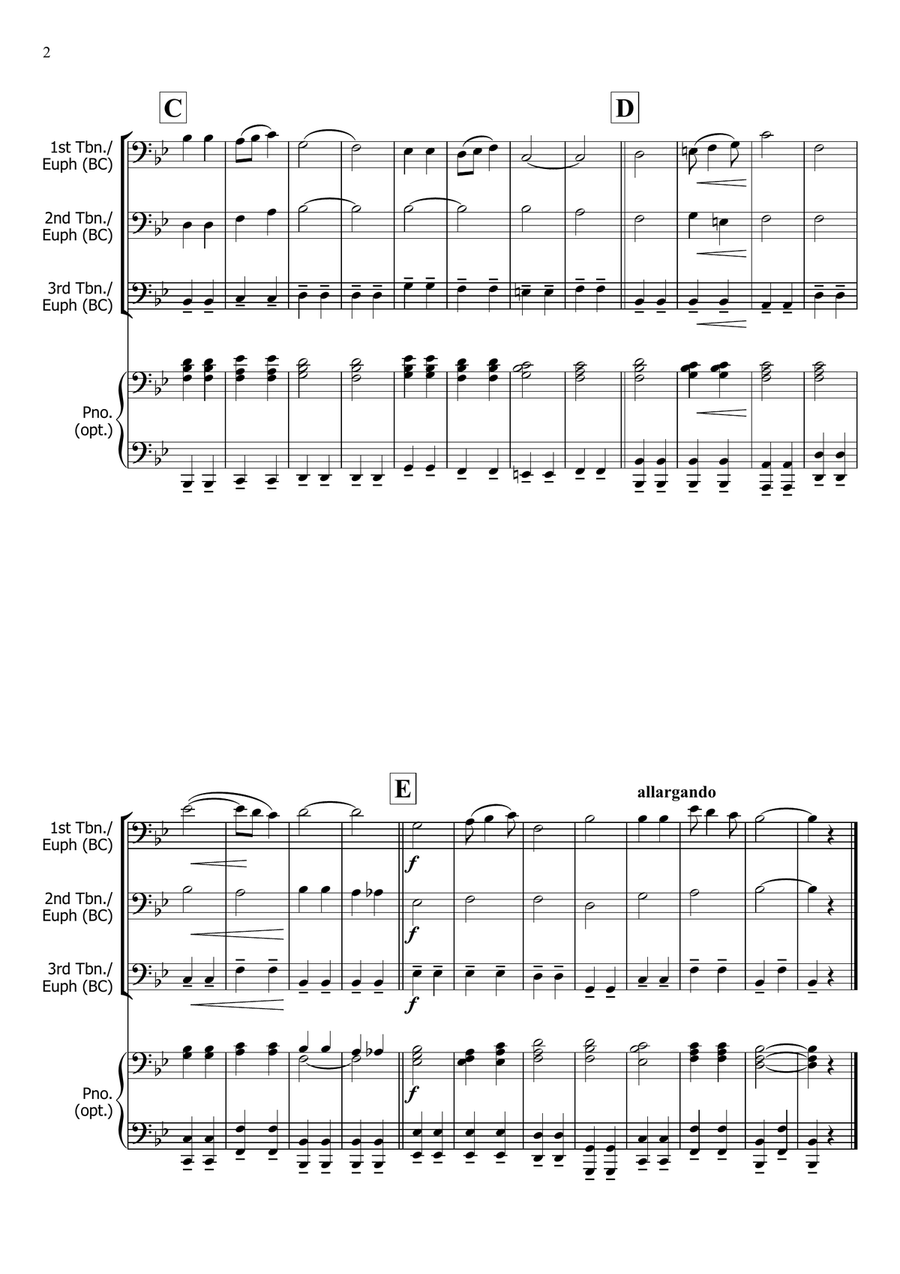 2

C

D

1st Tbn./
Euph (BC)

2nd Tbn./
Euph (BC)

3rd Tbn./
Euph (BC)

Pno.
(opt.)

E

allargando

1st Tbn./
Euph (BC)

f

2nd Tbn./
Euph (BC)

f

3rd Tbn./
Euph (BC)

f

Pno.
(opt.)

f